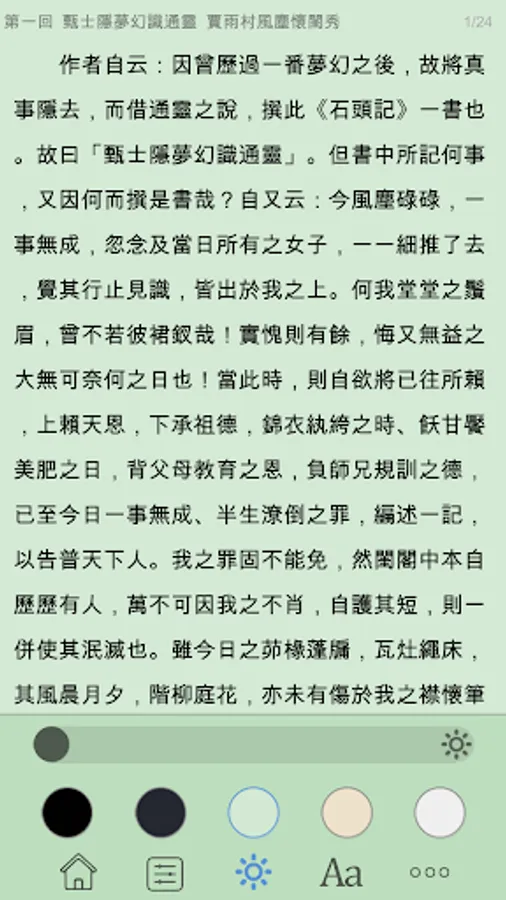 第一回 甄士隱夢幻識通靈 賈雨村風塵懷閨秀 1/24

作者自云：因曾歷過一番夢幻之後，故將真事隱去，而借通靈之說，撰此《石頭記》一書也。故曰「甄士隱夢幻識通靈」。但書中所記何事，又因何而撰是書哉？自又云：今風塵碌碌，一事無成，忽念及當日所有之女子，一一細推了去，覺其行止見識，皆出於我之上。何我堂堂之鬚眉，曾不若彼裙釵哉！實愧則有餘，悔又無益之大無可奈何之日也！當此時，則自欲將已往所賴，上賴天恩，下承祖德，錦衣紈絝之時、飫甘饜美肥之日，背父母教育之恩，負師兄規訓之德，已至今日一事無成、半生潦倒之罪，編述一記，以告普天下人。我之罪固不能免，然閨閣中本自歷歷有人，萬不可因我之不肖，自護其短，則一併使其泯滅也。雖今日之茆椽蓬牖，瓦灶繩床，其風晨月夕，階柳庭花，亦未有傷於我之襟懷筆

Aa